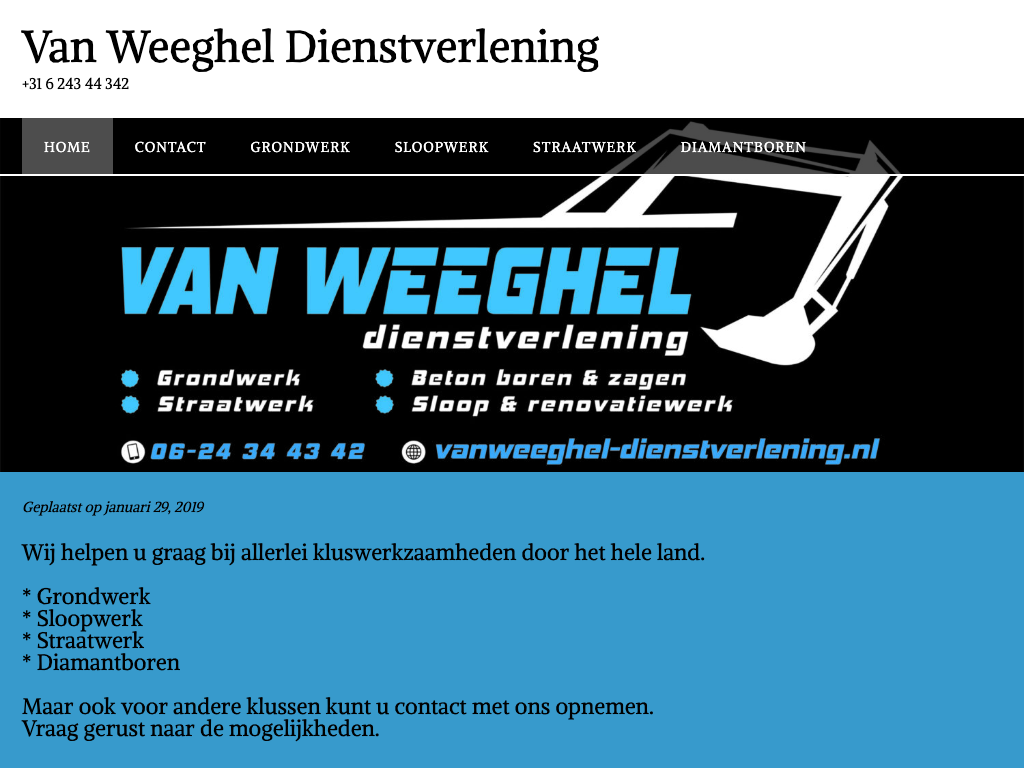 Van Weeghel Dienstverlening
+31 6 243 44 342

HOME CONTACT GRONDWERK SLOOPWERK STRAATWERK DIAMANTBOREN

VAN WEEGHEL
dienstverlening

Grondwerk
Straatwerk
Beton boren & zagen
Sloop & renovatiewerk

06-24 34 43 42
vanweeghel-dienstverlening.nl

Geplaatst op januari 29, 2019

Wij helpen u graag bij allerlei kluswerkzaamheden door het hele land.

* Grondwerk
* Sloopwerk
* Straatwerk
* Diamantboren

Maar ook voor andere klussen kunt u contact met ons opnemen.
Vraag gerust naar de mogelijkheden.